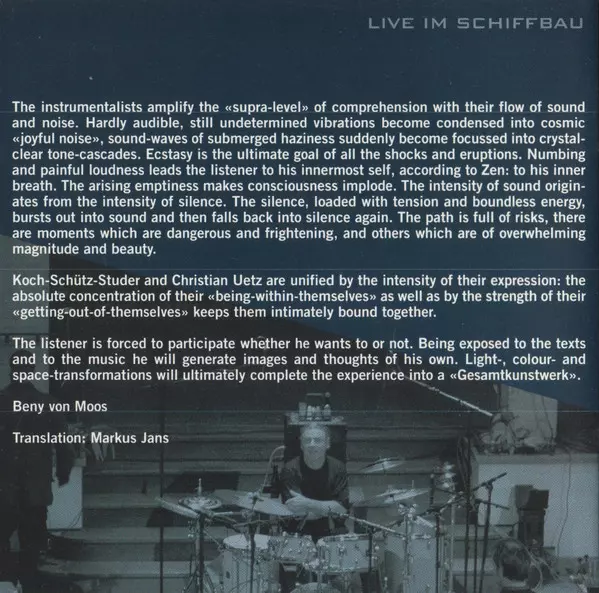 LIVE IM SCHIFFBAU

The instrumentalists amplify the «supra-level» of comprehension with their flow of sound and noise. Hardly audible, still undetermined vibrations become condensed into cosmic «joyful noise», sound-waves of submerged haziness suddenly become focussed into crystal-clear tone-cascades. Ecstasy is the ultimate goal of all the shocks and eruptions. Numbing and painful loudness leads the listener to his innermost self, according to Zen: to his inner breath. The arising emptiness makes consciousness implode. The intensity of sound originates from the intensity of silence. The silence, loaded with tension and boundless energy, bursts out into sound and then falls back into silence again. The path is full of risks, there are moments which are dangerous and frightening, and others which are of overwhelming magnitude and beauty.

Koch-Schütz-Studer and Christian Uetz are unified by the intensity of their expression: the absolute concentration of their «being-within-themselves» as well as by the strength of their «getting-out-of-themselves» keeps them intimately bound together.

The listener is forced to participate whether he wants to or not. Being exposed to the texts and to the music he will generate images and thoughts of his own. Light-, colour- and space-transformations will ultimately complete the experience into a «Gesamtkunstwerk».

Beny von Moos

Translation: Markus Jans